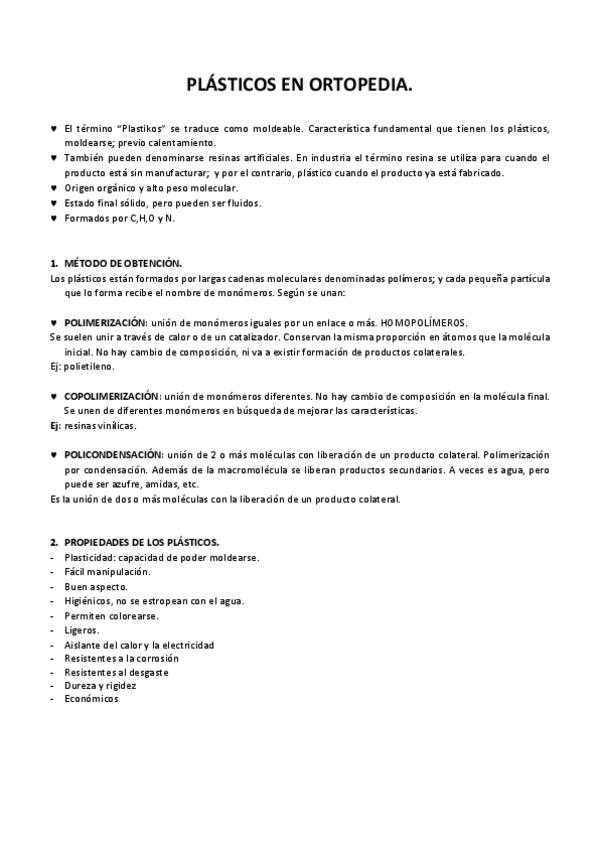 PLÁSTICOS EN ORTOPEDIA.

♥ El término "Plastikos" se traduce como moldeable. Característica fundamental que tienen los plásticos, moldearse; previo calentamiento.
♥ También pueden denominarse resinas artificiales. En industria el término resina se utiliza para cuando el producto está sin manufacturar; y por el contrario, plástico cuando el producto ya está fabricado.
♥ Origen orgánico y alto peso molecular.
♥ Estado final sólido, pero pueden ser fluidos.
♥ Formados por C,H,O y N.

1. MÉTODO DE OBTENCIÓN.
Los plásticos están formados por largas cadenas moleculares denominadas polímeros; y cada pequeña partícula que lo forma recibe el nombre de monómeros. Según se unan:

♥ POLIMERIZACIÓN: unión de monómeros iguales por un enlace o más. HOMOPOLÍMEROS.
Se suelen unir a través de calor o de un catalizador. Conservan la misma proporción en átomos que la molécula inicial. No hay cambio de composición, ni va a existir formación de productos colaterales.
Ej: polietileno.

♥ COPOLIMERIZACIÓN: unión de monómeros diferentes. No hay cambio de composición en la molécula final. Se unen de diferentes monómeros en búsqueda de mejorar las características.
Ej: resinas vinílicas.

♥ POLICONDENSACIÓN: unión de 2 o más moléculas con liberación de un producto colateral. Polimerización por condensación. Además de la macromolécula se liberan productos secundarios. A veces es agua, pero puede ser azufre, amidas, etc.
Es la unión de dos o más moléculas con la liberación de un producto colateral.

2. PROPIEDADES DE LOS PLÁSTICOS.
- Plasticidad: capacidad de poder moldearse.
- Fácil manipulación.
- Buen aspecto.
- Higiénicos, no se estropean con el agua.
- Permiten colorearse.
- Ligeros.
- Aislante del calor y la electricidad
- Resistentes a la corrosión
- Resistentes al desgaste
- Dureza y rigidez
- Económicos